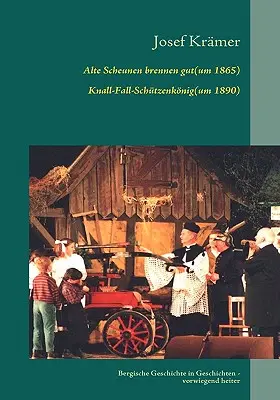 Josef Krämer

Alte Scheunen brennen gut(um 1865)

Knall-Fall-Schützenkönig(um 1890)

Bergische Geschichte in Geschichten - vorwiegend heiter